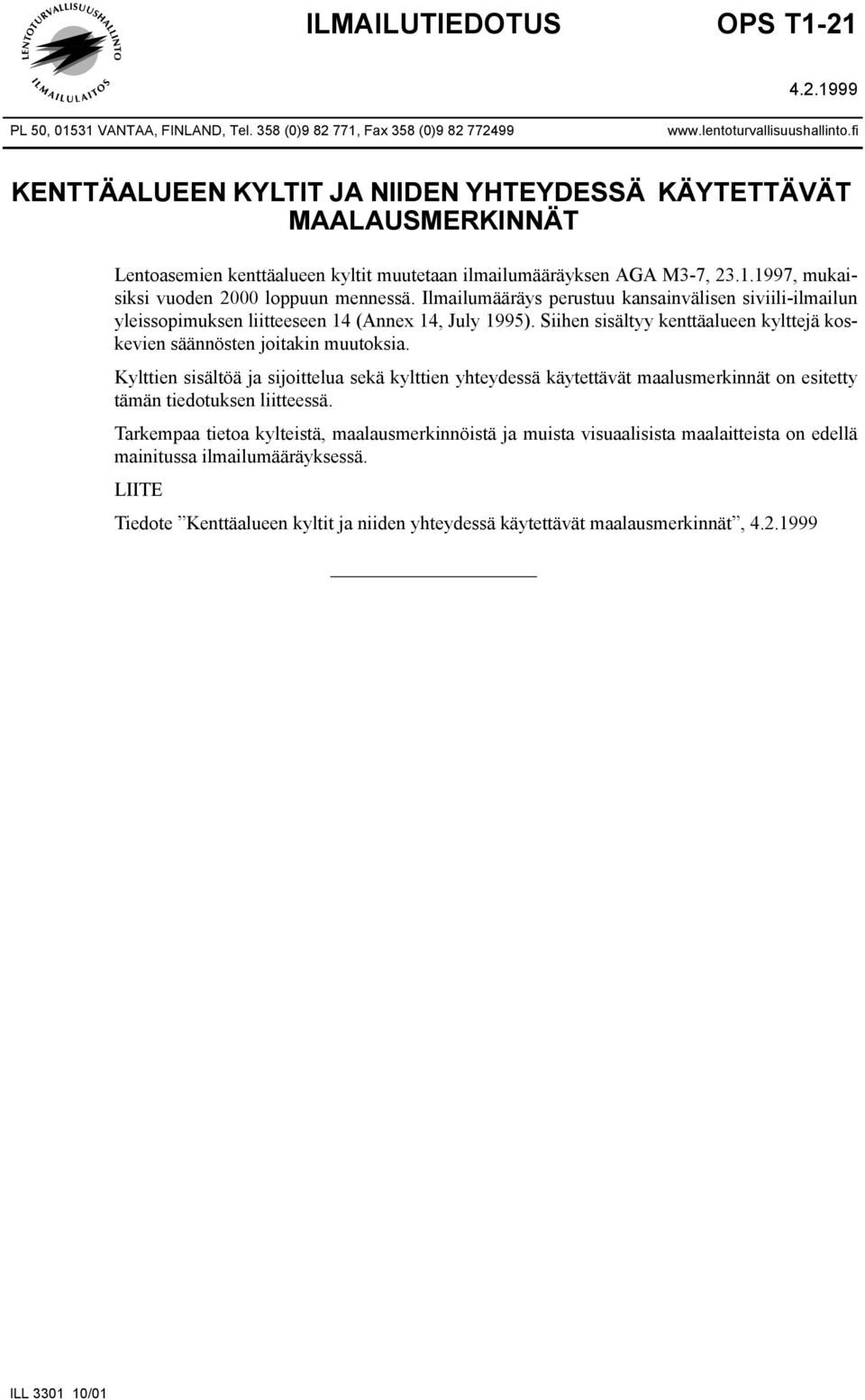 LENTOTURVALLISUUSHALLINTO
ILMAILULAITOS

ILMAILUTIEDOTUS

OPS T1-21

4.2.1999

PL 50, 01531 VANTAA, FINLAND, Tel. 358 (0)9 82 771, Fax 358 (0)9 82 772499

www.lentoturvallisuushallinto.fi

KENTTÄALUEEN KYLTIT JA NIIDEN YHTEYDESSÄ KÄYTETTÄVÄT MAALAUSMERKINNÄT

Lentoasemien kenttäalueen kyltit muutetaan ilmailumääräyksen AGA M3-7, 23.1.1997, mukaisiksi vuoden 2000 loppuun mennessä. Ilmailumääräys perustuu kansainvälisen siviili-ilmailun yleissopimuksen liitteeseen 14 (Annex 14, July 1995). Siihen sisältyy kenttäalueen kylttejä koskevien säännösten joitakin muutoksia.

Kylttien sisältöä ja sijoittelua sekä kylttien yhteydessä käytettävät maalusmerkinnät on esitetty tämän tiedotuksen liitteessä.

Tarkempaa tietoa kylteistä, maalausmerkinnöistä ja muista visuaalisista maalaitteista on edellä mainitussa ilmailumääräyksessä.

LIITE

Tiedote ”Kenttäalueen kyltit ja niiden yhteydessä käytettävät maalausmerkinnät”, 4.2.1999

ILL 3301 10/01